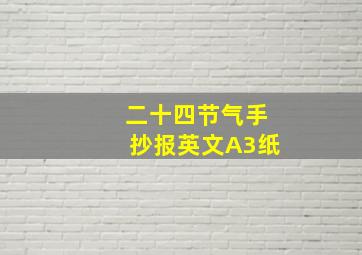 二十四节气手抄报英文A3纸